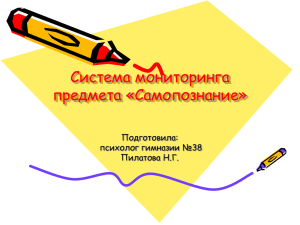 Система мониторинга предмета «Самопознание»

Подготовила:
психолог гимназии №38
Пилатова Н.Г.